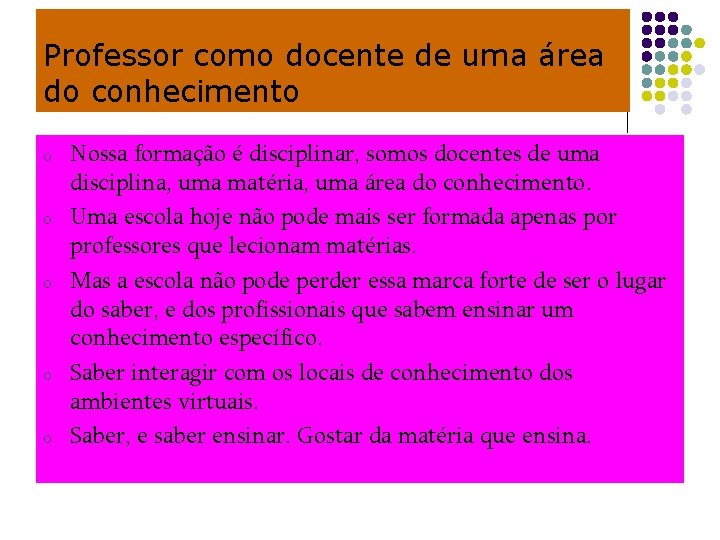 Professor como docente de uma área do conhecimento

o Nossa formação é disciplinar, somos docentes de uma disciplina, uma matéria, uma área do conhecimento.

o Uma escola hoje não pode mais ser formada apenas por professores que lecionam matérias.

o Mas a escola não pode perder essa marca forte de ser o lugar do saber, e dos profissionais que sabem ensinar um conhecimento específico.

o Saber interagir com os locais de conhecimento dos ambientes virtuais.

o Saber, e saber ensinar. Gostar da matéria que ensina.